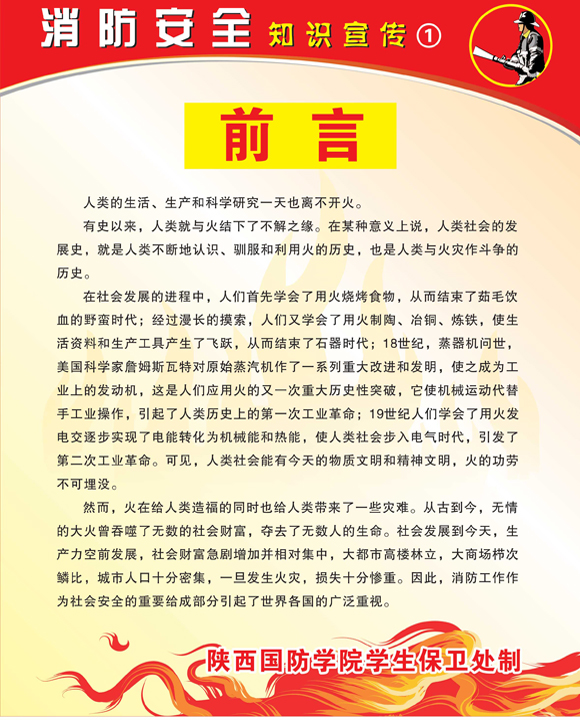 消防安全 知识宣传①

前言

人类的生活、生产和科学研究一天也离不开火。

有史以来，人类就与火结下了不解之缘。在某种意义上说，人类社会的发展史，就是人类不断地认识、驯服和利用火的历史，也是人类与火灾作斗争的历史。

在社会发展的进程中，人们首先学会了用火烧烤食物，从而结束了茹毛饮血的野蛮时代；经过漫长的摸索，人们又学会了用火制陶、冶铜、炼铁，使生活资料和生产工具产生了飞跃，从而结束了石器时代；18世纪，蒸器机问世，美国科学家詹姆斯瓦特对原始蒸汽机作了一系列重大改进和发明，使之成为工业上的发动机，这是人们应用火的又一次重大历史性突破，它使机械运动代替手工业操作，引起了人类历史上的第一次工业革命；19世纪人们学会了用火发电交逐步实现了电能转化为机械能和热能，使人类社会步入电气时代，引发了第二次工业革命。可见，人类社会能有今天的物质文明和精神文明，火的功劳不可埋没。

然而，火在给人类造福的同时也给人类带来了一些灾难。从古到今，无情的大火曾吞噬了无数的社会财富，夺去了无数人的生命。社会发展到今天，生产力空前发展，社会财富急剧增加并相对集中，大都市高楼林立，大商场栉次鳞比，城市人口十分密集，一旦发生火灾，损失十分惨重。因此，消防工作作为社会安全的重要给成部分引起了世界各国的广泛重视。

陕西国防学院学生保卫处制